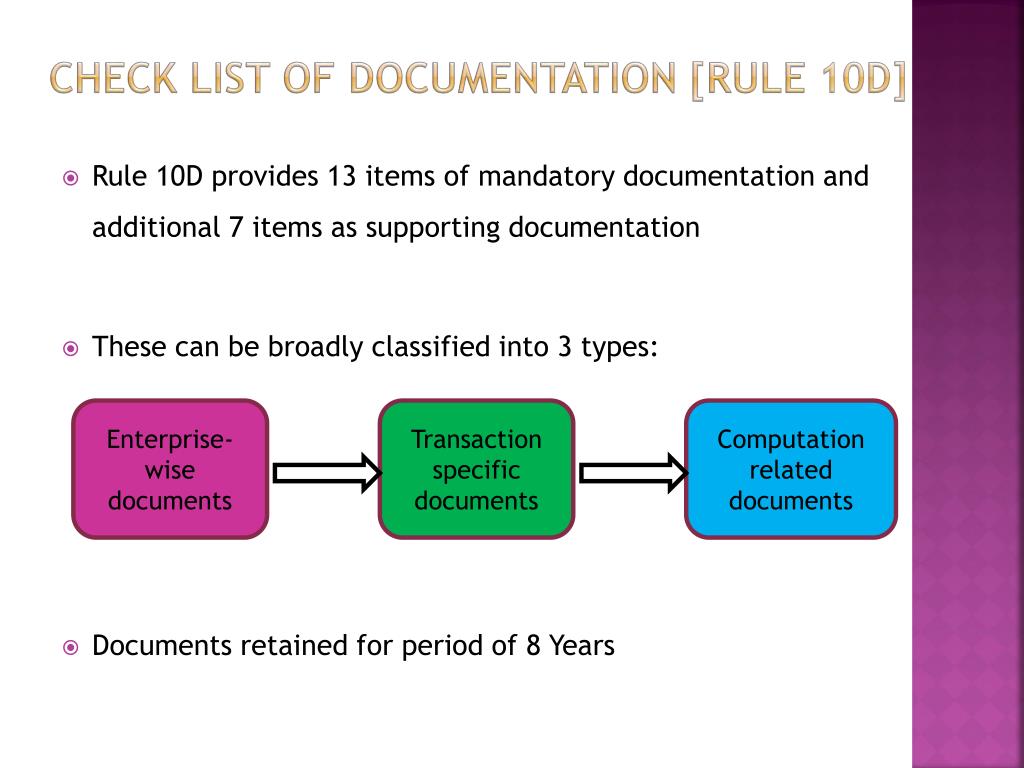 CHECK LIST OF DOCUMENTATION [RULE 10D]

Rule 10D provides 13 items of mandatory documentation and additional 7 items as supporting documentation

These can be broadly classified into 3 types:

Enterprise-wise documents

Transaction specific documents

Computation related documents

Documents retained for period of 8 Years